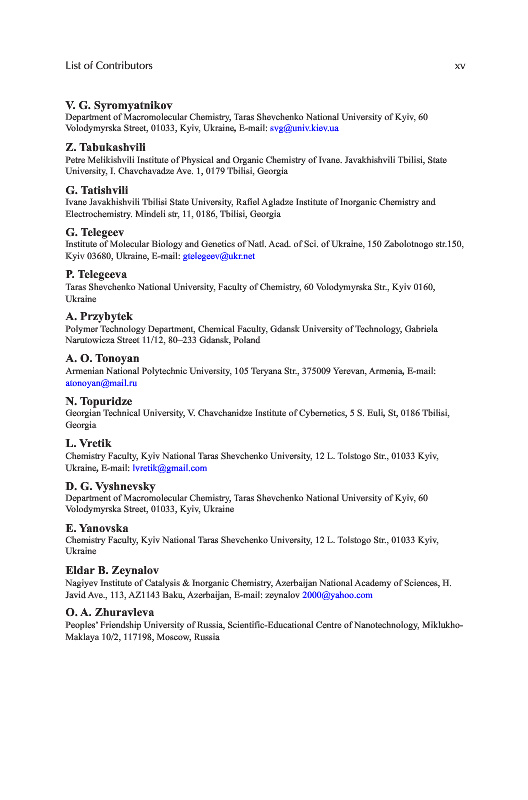 List of Contributors xv

**V. G. Syromyatnikov**
Department of Macromolecular Chemistry, Taras Shevchenko National University of Kyiv, 60 Volodymyrska Street, 01033, Kyiv, Ukraine, E-mail: svg@univ.kiev.ua

**Z. Tabukashvili**
Petre Melikishvili Institute of Physical and Organic Chemistry of Ivane. Javakhishvili Tbilisi, State University, I. Chavchavadze Ave. 1, 0179 Tbilisi, Georgia

**G. Tatishvili**
Ivane Javakhishvili Tbilisi State University, Rafiel Agladze Institute of Inorganic Chemistry and Electrochemistry. Mindeli str, 11, 0186, Tbilisi, Georgia

**G. Telegeev**
Institute of Molecular Biology and Genetics of Natl. Acad. of Sci. of Ukraine, 150 Zabolotnogo str.150, Kyiv 03680, Ukraine, E-mail: gtelegeev@ukr.net

**P. Telegeeva**
Taras Shevchenko National University, Faculty of Chemistry, 60 Volodymyrska Str., Kyiv 0160, Ukraine

**A. Przybytek**
Polymer Technology Department, Chemical Faculty, Gdansk University of Technology, Gabriela Narutowicza Street 11/12, 80–233 Gdansk, Poland

**A. O. Tonoyan**
Armenian National Polytechnic University, 105 Teryana Str., 375009 Yerevan, Armenia, E-mail: atonoyan@mail.ru

**N. Topuridze**
Georgian Technical University, V. Chavchanidze Institute of Cybernetics, 5 S. Euli, St, 0186 Tbilisi, Georgia

**L. Vretik**
Chemistry Faculty, Kyiv National Taras Shevchenko University, 12 L. Tolstogo Str., 01033 Kyiv, Ukraine, E-mail: lvretik@gmail.com

**D. G. Vyshnevsky**
Department of Macromolecular Chemistry, Taras Shevchenko National University of Kyiv, 60 Volodymyrska Street, 01033, Kyiv, Ukraine

**E. Yanovska**
Chemistry Faculty, Kyiv National Taras Shevchenko University, 12 L. Tolstogo Str., 01033 Kyiv, Ukraine

**Eldar B. Zeynalov**
Nagiyev Institute of Catalysis & Inorganic Chemistry, Azerbaijan National Academy of Sciences, H. Javid Ave., 113, AZ1143 Baku, Azerbaijan, E-mail: zeynalov 2000@yahoo.com

**O. A. Zhuravleva**
Peoples' Friendship University of Russia, Scientific-Educational Centre of Nanotechnology, Miklukho-Maklaya 10/2, 117198, Moscow, Russia